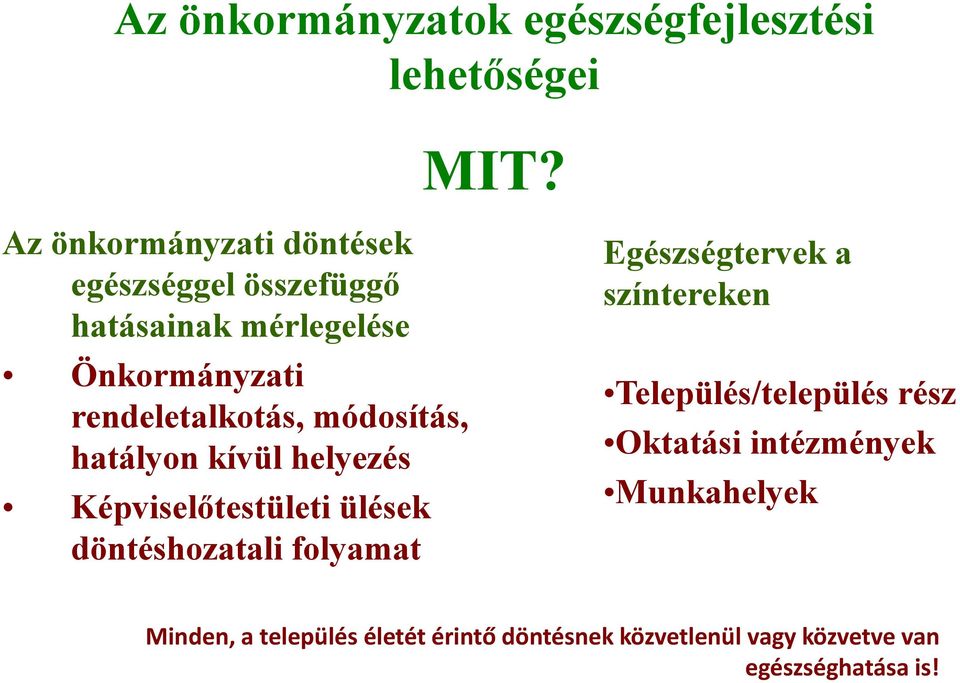 Az önkormányzatok egészségfejlesztési lehetőségei

MIT?

Az önkormányzati döntések egészséggel összefüggő hatásainak mérlegelése

• Önkormányzati rendeletalkotás, módosítás, hatályon kívül helyezés

• Képviselőtestületi ülések döntéshozatali folyamat

Egészségtervek a színtereken

•Település/település rész

•Oktatási intézmények

•Munkahelyek

Minden, a település életét érintő döntésnek közvetlenül vagy közvetve van egészséghatása is!